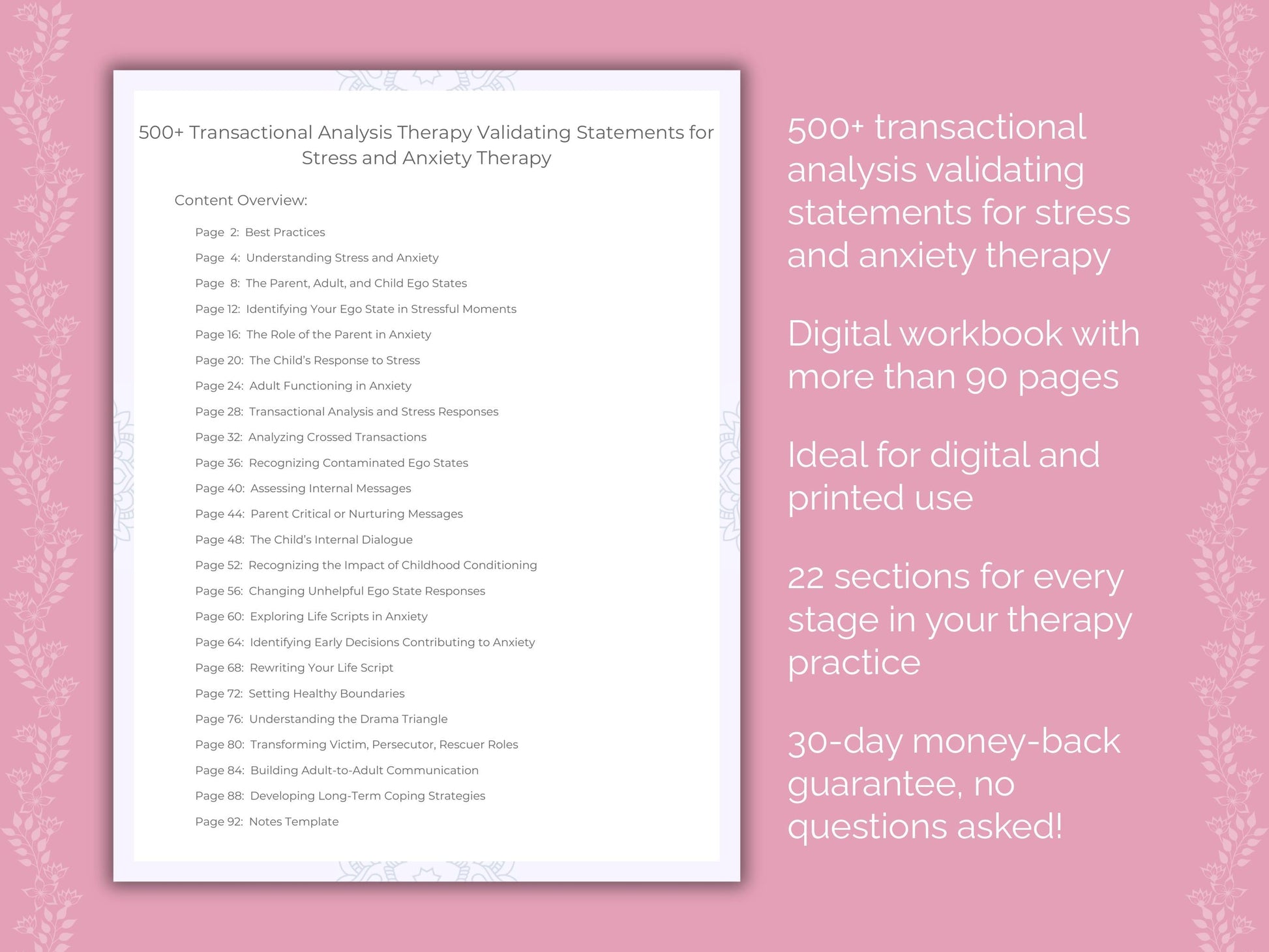 500+ Transactional Analysis Therapy Validating Statements for Stress and Anxiety Therapy

Content Overview:

Page 2: Best Practices
Page 4: Understanding Stress and Anxiety
Page 8: The Parent, Adult, and Child Ego States
Page 12: Identifying Your Ego State in Stressful Moments
Page 16: The Role of the Parent in Anxiety
Page 20: The Child's Response to Stress
Page 24: Adult Functioning in Anxiety
Page 28: Transactional Analysis and Stress Responses
Page 32: Analyzing Crossed Transactions
Page 36: Recognizing Contaminated Ego States
Page 40: Assessing Internal Messages
Page 44: Parent Critical or Nurturing Messages
Page 48: The Child's Internal Dialogue
Page 52: Recognizing the Impact of Childhood Conditioning
Page 56: Changing Unhelpful Ego State Responses
Page 60: Exploring Life Scripts in Anxiety
Page 64: Identifying Early Decisions Contributing to Anxiety
Page 68: Rewriting Your Life Script
Page 72: Setting Healthy Boundaries
Page 76: Understanding the Drama Triangle
Page 80: Transforming Victim, Persecutor, Rescuer Roles
Page 84: Building Adult-to-Adult Communication
Page 88: Developing Long-Term Coping Strategies
Page 92: Notes Template

500+ transactional analysis validating statements for stress and anxiety therapy

Digital workbook with more than 90 pages

Ideal for digital and printed use

22 sections for every stage in your therapy practice

30-day money-back guarantee, no questions asked!